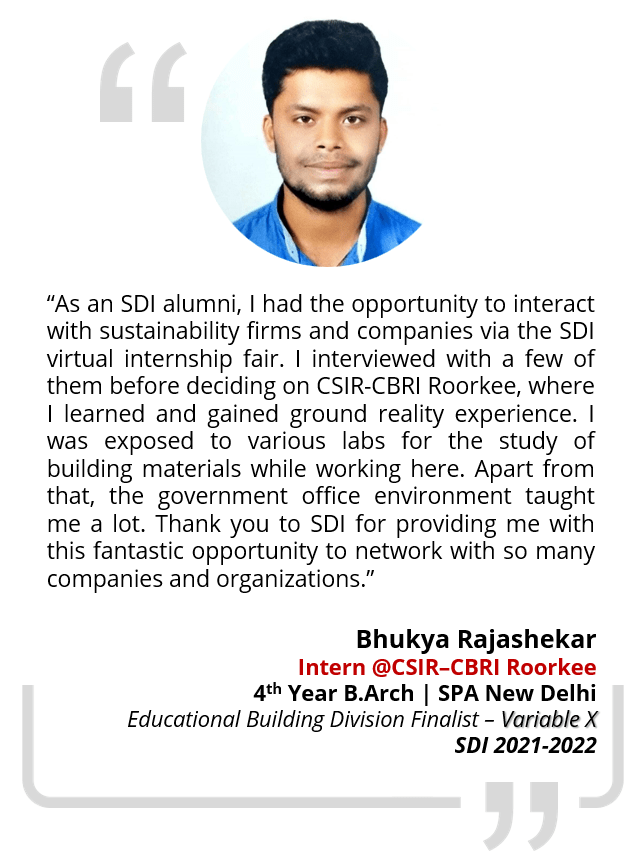 “As an SDI alumni, I had the opportunity to interact with sustainability firms and companies via the SDI virtual internship fair. I interviewed with a few of them before deciding on CSIR-CBRI Roorkee, where I learned and gained ground reality experience. I was exposed to various labs for the study of building materials while working here. Apart from that, the government office environment taught me a lot. Thank you to SDI for providing me with this fantastic opportunity to network with so many companies and organizations.”

Bhukya Rajashekar
Intern @CSIR–CBRI Roorkee
4$^{th}$ Year B.Arch | SPA New Delhi
Educational Building Division Finalist – Variable X
SDI 2021-2022